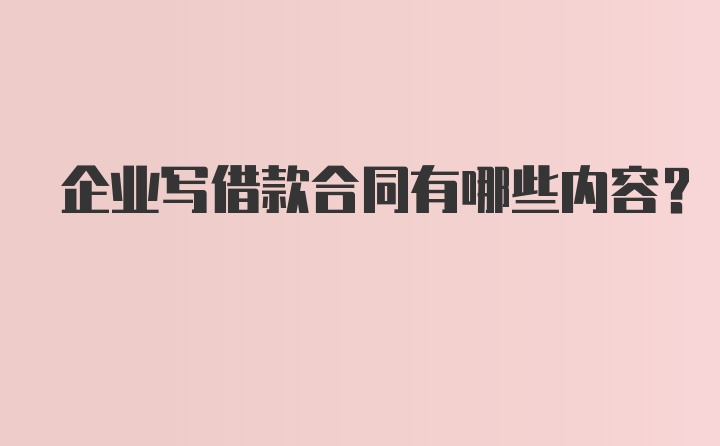 企业写借款合同有哪些内容？